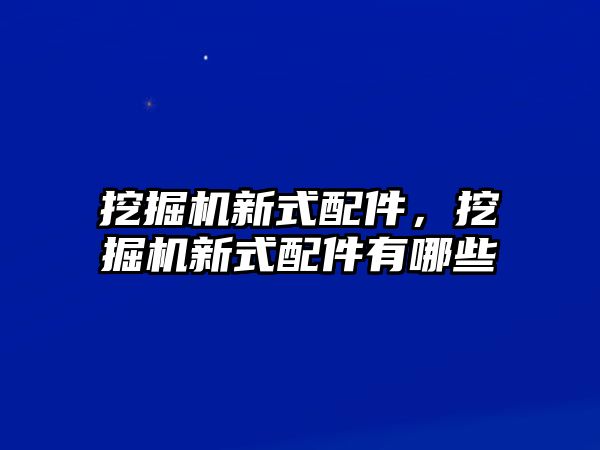 挖掘机新式配件，挖掘机新式配件有哪些